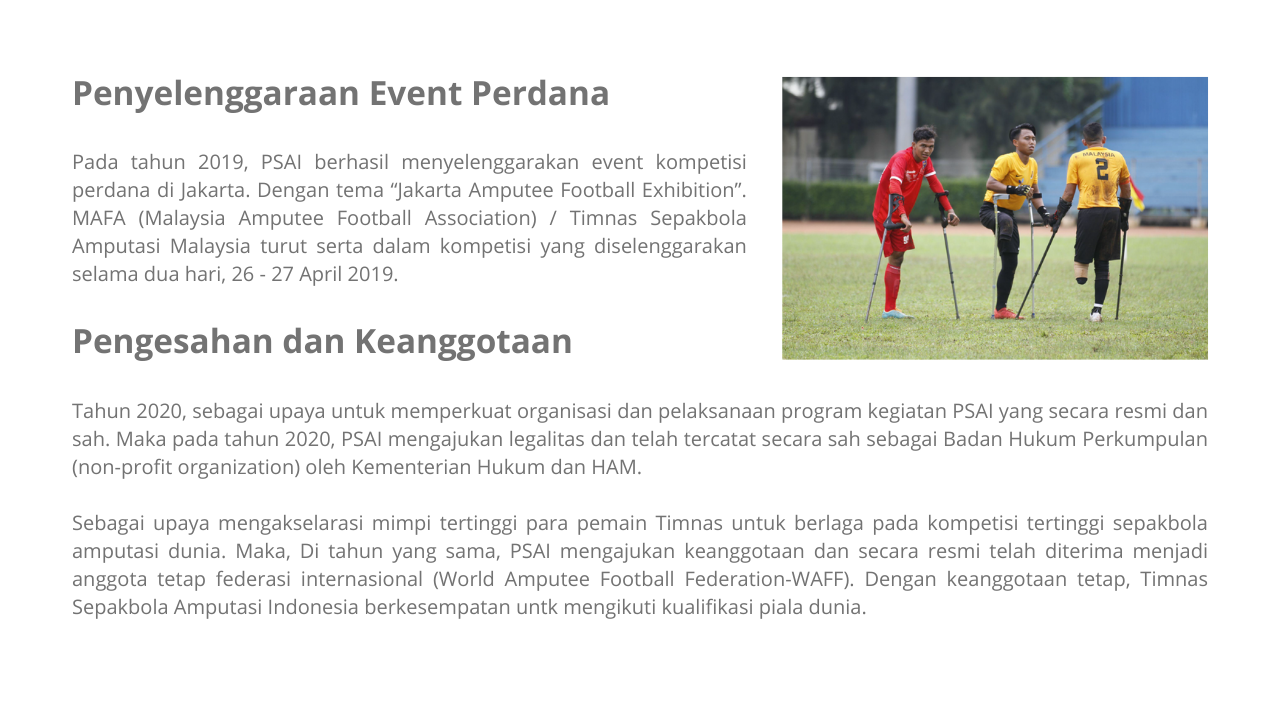 Penyelenggaraan Event Perdana

Pada tahun 2019, PSAI berhasil menyelenggarakan event kompetisi perdana di Jakarta. Dengan tema "Jakarta Amputee Football Exhibition". MAFA (Malaysia Amputee Football Association) / Timnas Sepakbola Amputasi Malaysia turut serta dalam kompetisi yang diselenggarakan selama dua hari, 26 - 27 April 2019.

Pengesahan dan Keanggotaan

Tahun 2020, sebagai upaya untuk memperkuat organisasi dan pelaksanaan program kegiatan PSAI yang secara resmi dan sah. Maka pada tahun 2020, PSAI mengajukan legalitas dan telah tercatat secara sah sebagai Badan Hukum Perkumpulan (non-profit organization) oleh Kementerian Hukum dan HAM.

Sebagai upaya mengakselarasi mimpi tertinggi para pemain Timnas untuk berlaga pada kompetisi tertinggi sepakbola amputasi dunia. Maka, Di tahun yang sama, PSAI mengajukan keanggotaan dan secara resmi telah diterima menjadi anggota tetap federasi internasional (World Amputee Football Federation-WAFF). Dengan keanggotaan tetap, Timnas Sepakbola Amputasi Indonesia berkesempatan untk mengikuti kualifikasi piala dunia.